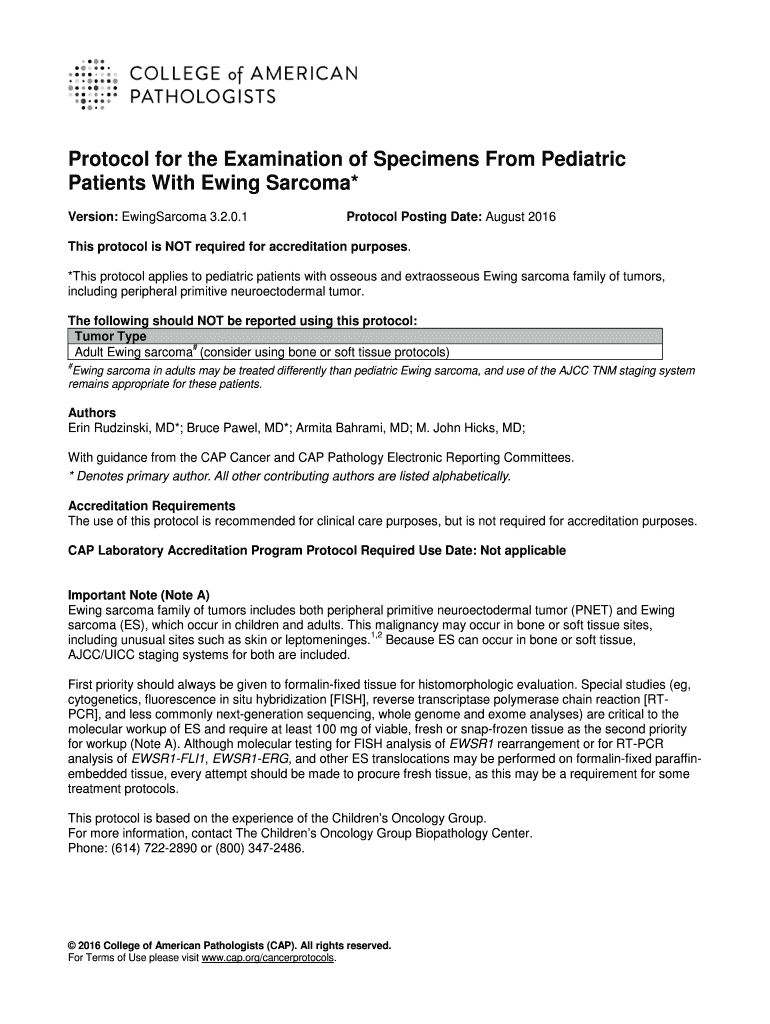 COLLEGE of AMERICAN PATHOLOGISTS

Protocol for the Examination of Specimens From Pediatric Patients With Ewing Sarcoma*

Version: EwingSarcoma 3.2.0.1

Protocol Posting Date: August 2016

This protocol is NOT required for accreditation purposes.

*This protocol applies to pediatric patients with osseous and extraosseous Ewing sarcoma family of tumors, including peripheral primitive neuroectodermal tumor.

The following should NOT be reported using this protocol:

| Tumor Type |
|---|
| Adult Ewing sarcoma$^{\#}$ (consider using bone or soft tissue protocols) |

$^{\#}$Ewing sarcoma in adults may be treated differently than pediatric Ewing sarcoma, and use of the AJCC TNM staging system remains appropriate for these patients.

Authors
Erin Rudzinski, MD*; Bruce Pawel, MD*; Armita Bahrami, MD; M. John Hicks, MD;

With guidance from the CAP Cancer and CAP Pathology Electronic Reporting Committees.
* Denotes primary author. All other contributing authors are listed alphabetically.

Accreditation Requirements
The use of this protocol is recommended for clinical care purposes, but is not required for accreditation purposes.

CAP Laboratory Accreditation Program Protocol Required Use Date: Not applicable

Important Note (Note A)
Ewing sarcoma family of tumors includes both peripheral primitive neuroectodermal tumor (PNET) and Ewing sarcoma (ES), which occur in children and adults. This malignancy may occur in bone or soft tissue sites, including unusual sites such as skin or leptomeninges.$^{1,2}$ Because ES can occur in bone or soft tissue, AJCC/UICC staging systems for both are included.

First priority should always be given to formalin-fixed tissue for histomorphologic evaluation. Special studies (eg, cytogenetics, fluorescence in situ hybridization [FISH], reverse transcriptase polymerase chain reaction [RT-PCR], and less commonly next-generation sequencing, whole genome and exome analyses) are critical to the molecular workup of ES and require at least 100 mg of viable, fresh or snap-frozen tissue as the second priority for workup (Note A). Although molecular testing for FISH analysis of EWSR1 rearrangement or for RT-PCR analysis of EWSR1-FLI1, EWSR1-ERG, and other ES translocations may be performed on formalin-fixed paraffin-embedded tissue, every attempt should be made to procure fresh tissue, as this may be a requirement for some treatment protocols.

This protocol is based on the experience of the Children's Oncology Group.
For more information, contact The Children's Oncology Group Biopathology Center.
Phone: (614) 722-2890 or (800) 347-2486.

© 2016 College of American Pathologists (CAP). All rights reserved.
For Terms of Use please visit www.cap.org/cancerprotocols.